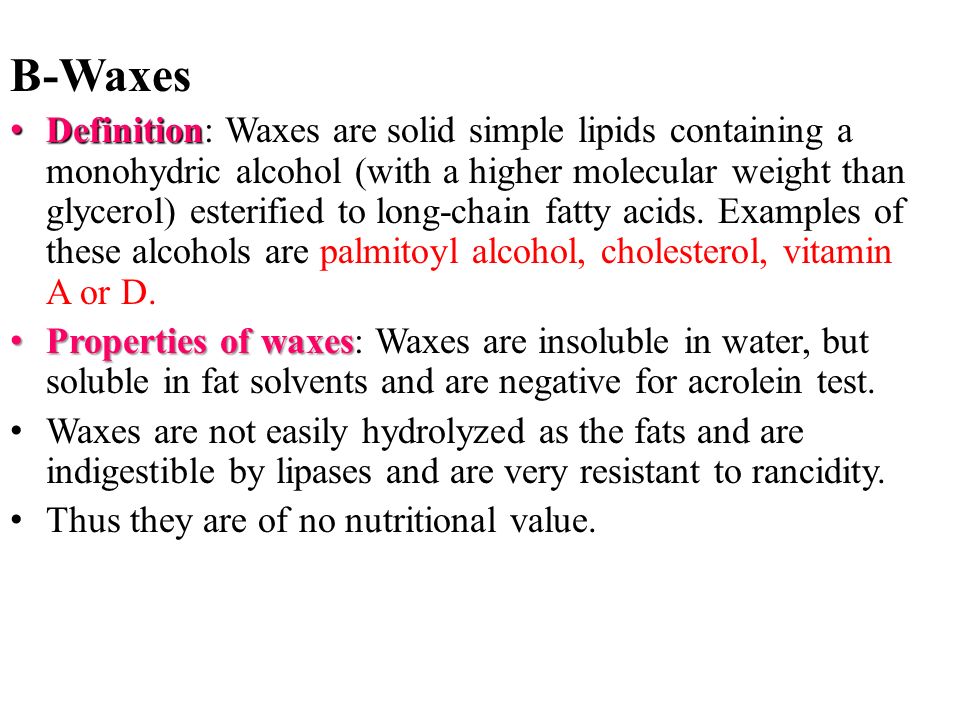 B-Waxes

• Definition: Waxes are solid simple lipids containing a monohydric alcohol (with a higher molecular weight than glycerol) esterified to long-chain fatty acids. Examples of these alcohols are palmitoyl alcohol, cholesterol, vitamin A or D.

• Properties of waxes: Waxes are insoluble in water, but soluble in fat solvents and are negative for acrolein test.

• Waxes are not easily hydrolyzed as the fats and are indigestible by lipases and are very resistant to rancidity.

• Thus they are of no nutritional value.